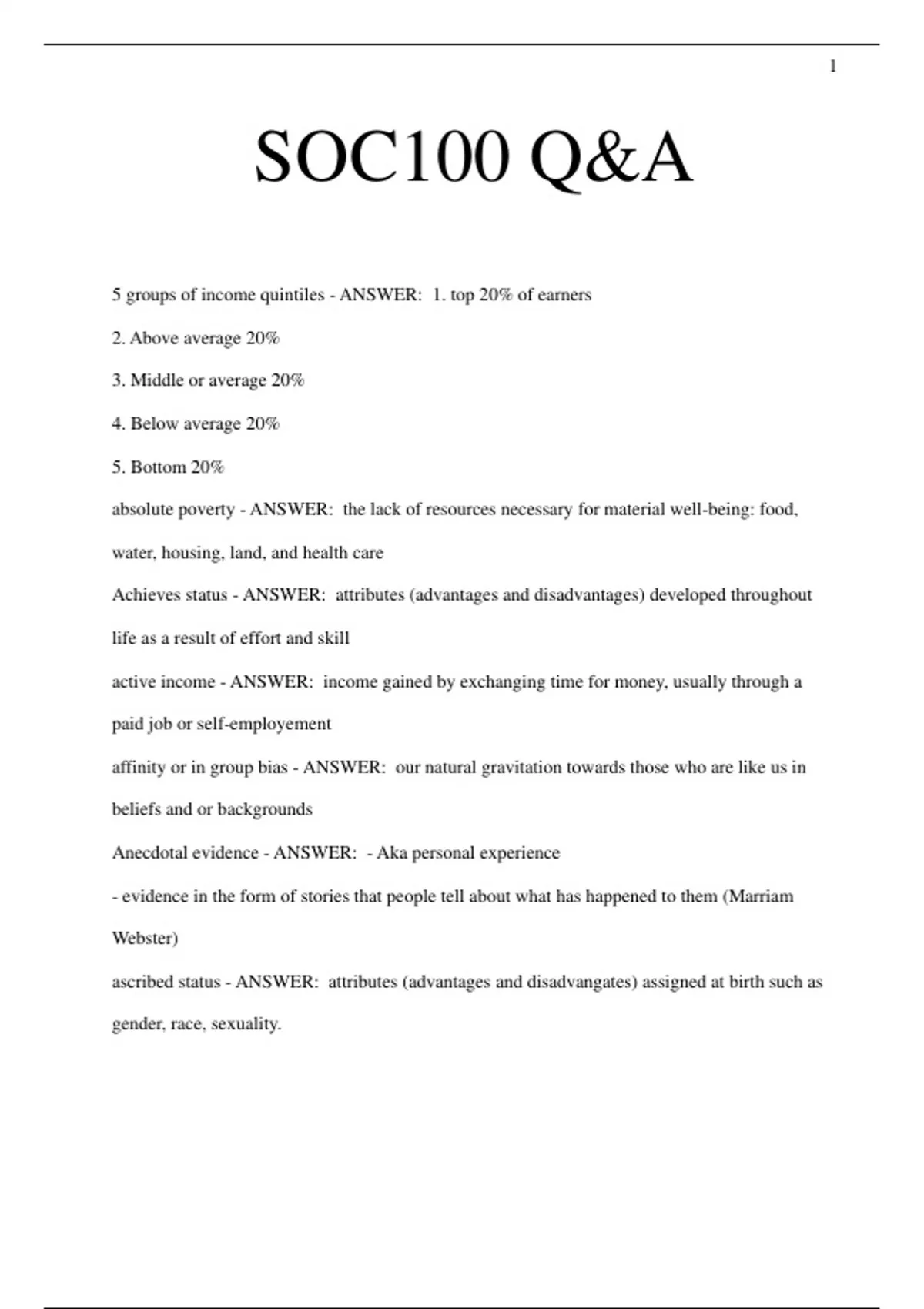 1

SOC100 Q&A

5 groups of income quintiles - ANSWER: 1. top 20% of earners

2. Above average 20%

3. Middle or average 20%

4. Below average 20%

5. Bottom 20%

absolute poverty - ANSWER: the lack of resources necessary for material well-being: food, water, housing, land, and health care

Achieves status - ANSWER: attributes (advantages and disadvantages) developed throughout life as a result of effort and skill

active income - ANSWER: income gained by exchanging time for money, usually through a paid job or self-employement

affinity or in group bias - ANSWER: our natural gravitation towards those who are like us in beliefs and or backgrounds

Anecdotal evidence - ANSWER: - Aka personal experience

- evidence in the form of stories that people tell about what has happened to them (Marriam Webster)

ascribed status - ANSWER: attributes (advantages and disadvangates) assigned at birth such as gender, race, sexuality.